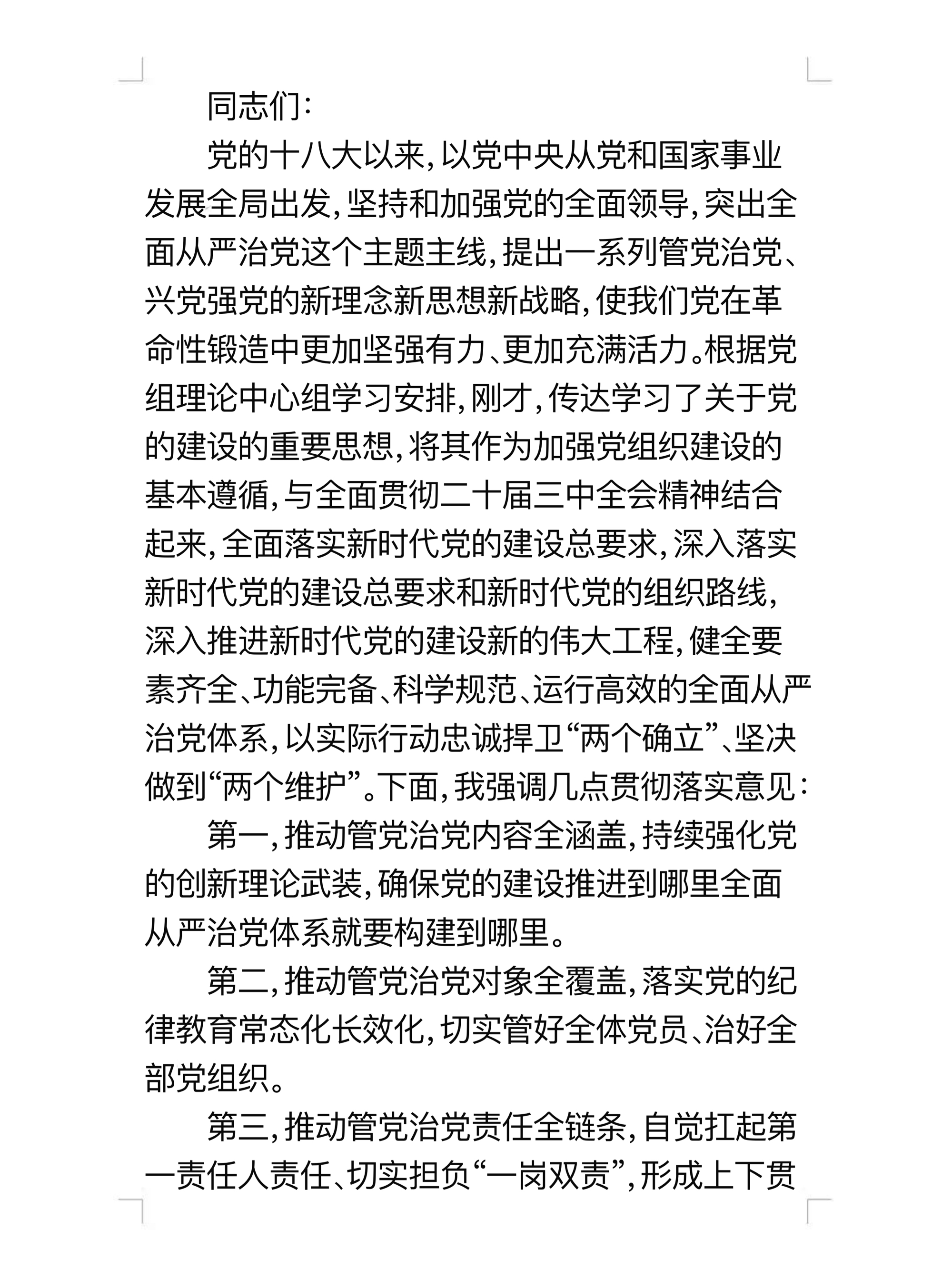 同志们：

党的十八大以来，以党中央从党和国家事业发展全局出发，坚持和加强党的全面领导，突出全面从严治党这个主题主线，提出一系列管党治党、兴党强党的新理念新思想新战略，使我们党在革命性锻造中更加坚强有力、更加充满活力。根据党组理论中心组学习安排，刚才，传达学习了关于党的建设的重要思想，将其作为加强党组织建设的基本遵循，与全面贯彻二十届三中全会精神结合起来，全面落实新时代党的建设总要求，深入落实新时代党的建设总要求和新时代党的组织路线，深入推进新时代党的建设新的伟大工程，健全要素齐全、功能完备、科学规范、运行高效的全面从严治党体系，以实际行动忠诚捍卫“两个确立”、坚决做到“两个维护”。下面，我强调几点贯彻落实意见：

第一，推动管党治党内容全涵盖，持续强化党的创新理论武装，确保党的建设推进到哪里全面从严治党体系就要构建到哪里。

第二，推动管党治党对象全覆盖，落实党的纪律教育常态化长效化，切实管好全体党员、治好全部党组织。

第三，推动管党治党责任全链条，自觉扛起第一责任人责任、切实担负“一岗双责”，形成上下贯